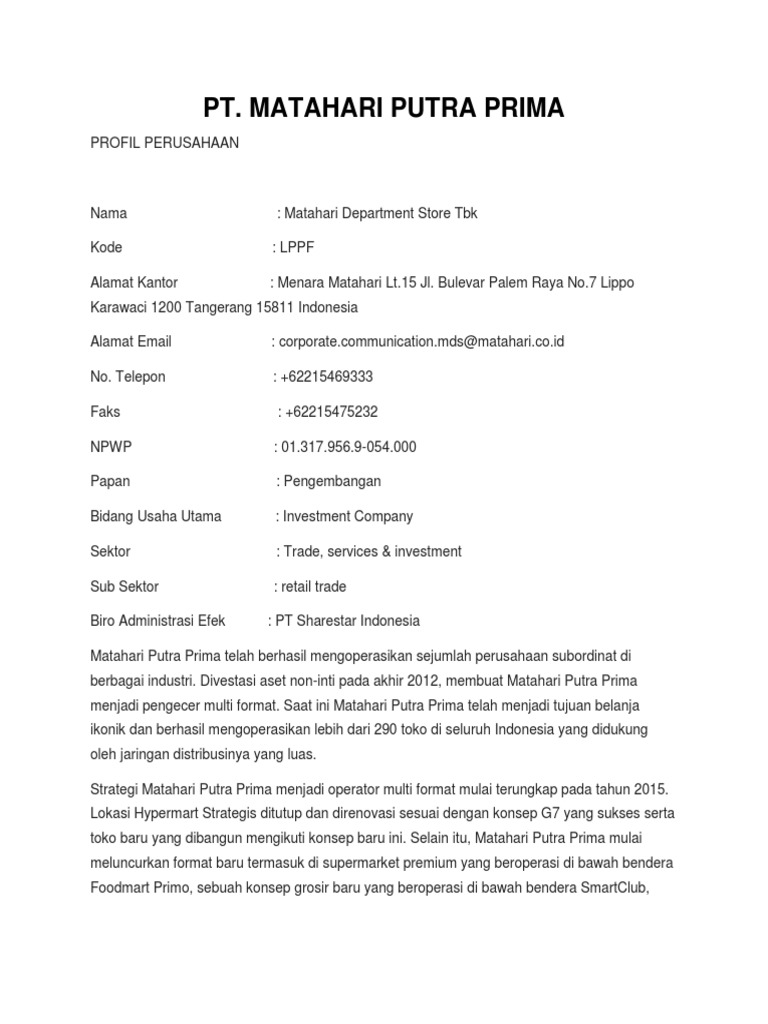 PT. MATAHARI PUTRA PRIMA

PROFIL PERUSAHAAN

Nama : Matahari Department Store Tbk

Kode : LPPF

Alamat Kantor : Menara Matahari Lt.15 Jl. Bulevar Palem Raya No.7 Lippo Karawaci 1200 Tangerang 15811 Indonesia

Alamat Email : corporate.communication.mds@matahari.co.id

No. Telepon : +62215469333

Faks : +62215475232

NPWP : 01.317.956.9-054.000

Papan : Pengembangan

Bidang Usaha Utama : Investment Company

Sektor : Trade, services & investment

Sub Sektor : retail trade

Biro Administrasi Efek : PT Sharestar Indonesia

Matahari Putra Prima telah berhasil mengoperasikan sejumlah perusahaan subordinat di berbagai industri. Divestasi aset non-inti pada akhir 2012, membuat Matahari Putra Prima menjadi pengecer multi format. Saat ini Matahari Putra Prima telah menjadi tujuan belanja ikonik dan berhasil mengoperasikan lebih dari 290 toko di seluruh Indonesia yang didukung oleh jaringan distribusinya yang luas.

Strategi Matahari Putra Prima menjadi operator multi format mulai terungkap pada tahun 2015. Lokasi Hypermart Strategis ditutup dan direnovasi sesuai dengan konsep G7 yang sukses serta toko baru yang dibangun mengikuti konsep baru ini. Selain itu, Matahari Putra Prima mulai meluncurkan format baru termasuk di supermarket premium yang beroperasi di bawah bendera Foodmart Primo, sebuah konsep grosir baru yang beroperasi di bawah bendera SmartClub,